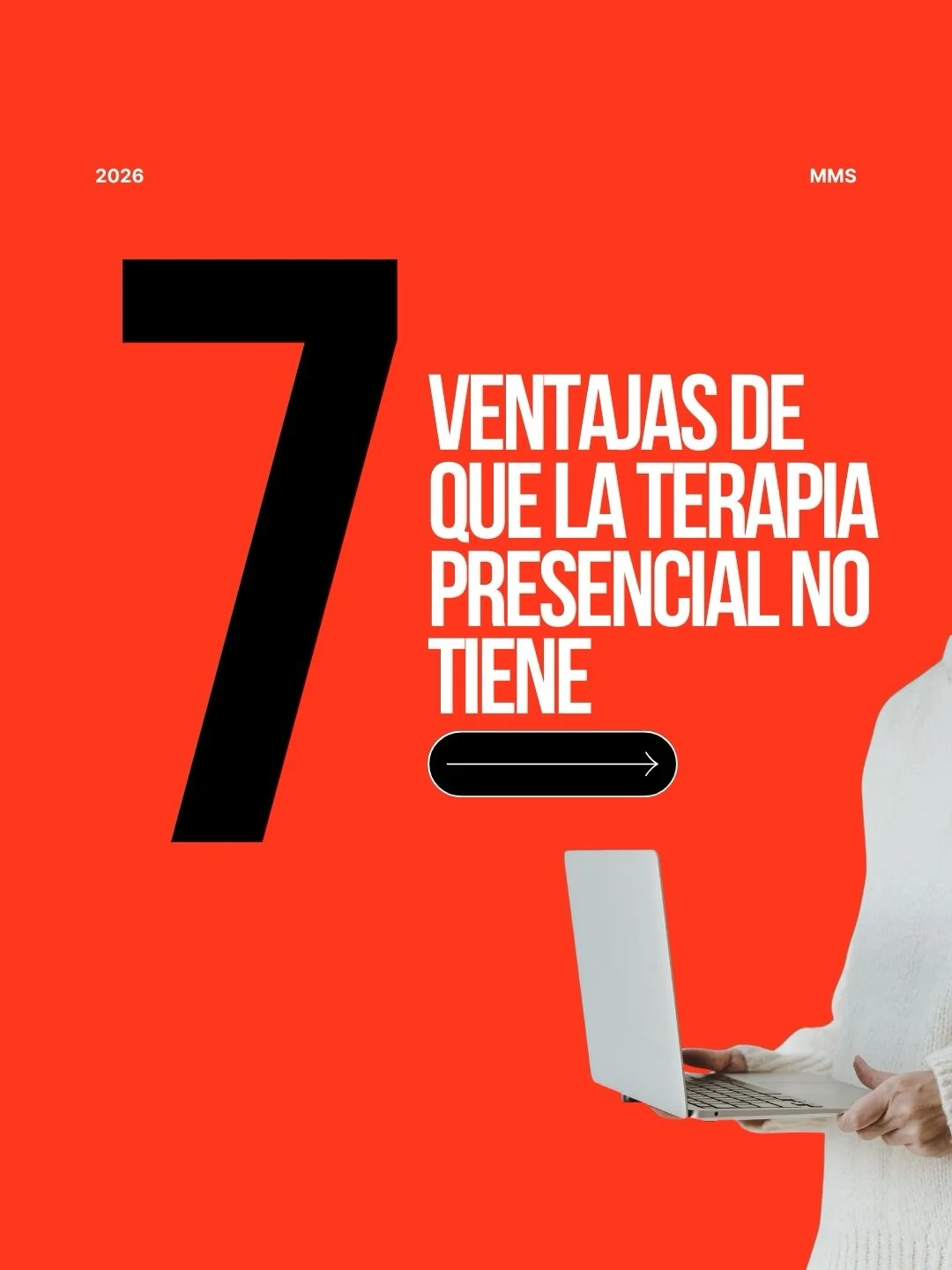 2026

MMS

7

VENTAJAS DE QUE LA TERAPIA PRESENCIAL NO TIENE